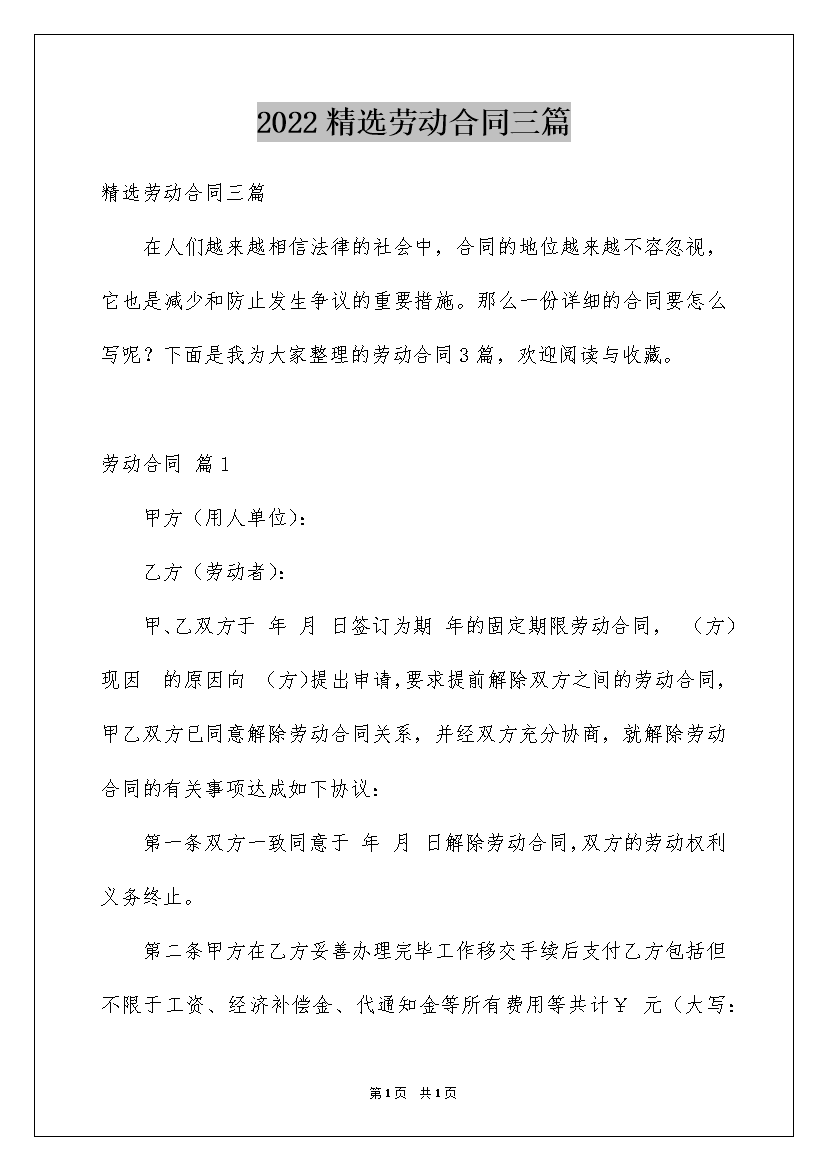 2022精选劳动合同三篇

精选劳动合同三篇

在人们越来越相信法律的社会中，合同的地位越来越不容忽视，它也是减少和防止发生争议的重要措施。那么一份详细的合同要怎么写呢？下面是我为大家整理的劳动合同3篇，欢迎阅读与收藏。

劳动合同 篇1

甲方（用人单位）：

乙方（劳动者）：

甲、乙双方于 年 月 日签订为期 年的固定期限劳动合同， （方）现因 的原因向 （方）提出申请，要求提前解除双方之间的劳动合同，甲乙双方已同意解除劳动合同关系，并经双方充分协商，就解除劳动合同的有关事项达成如下协议：

第一条双方一致同意于 年 月 日解除劳动合同，双方的劳动权利义务终止。

第二条甲方在乙方妥善办理完毕工作移交手续后支付乙方包括但不限于工资、经济补偿金、代通知金等所有费用等共计￥ 元（大写：

第1页 共1页